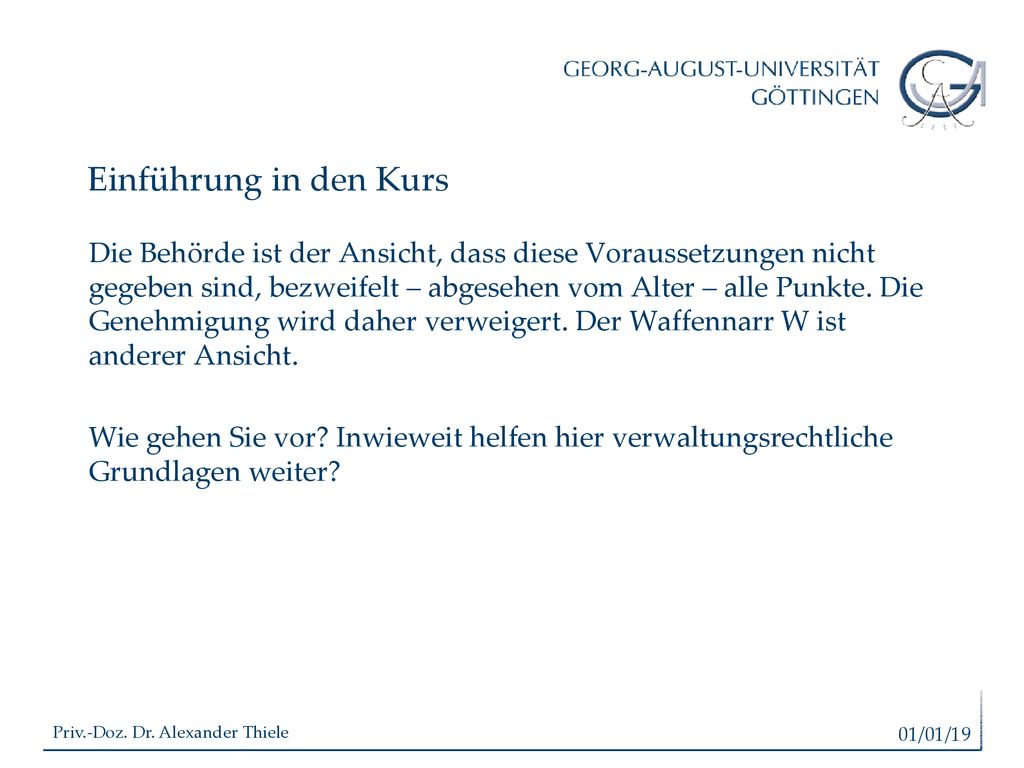 GEORG-AUGUST-UNIVERSITÄT
GÖTTINGEN

Einführung in den Kurs

Die Behörde ist der Ansicht, dass diese Voraussetzungen nicht gegeben sind, bezweifelt – abgesehen vom Alter – alle Punkte. Die Genehmigung wird daher verweigert. Der Waffennarr W ist anderer Ansicht.

Wie gehen Sie vor? Inwieweit helfen hier verwaltungsrechtliche Grundlagen weiter?

Priv.-Doz. Dr. Alexander Thiele

01/01/19